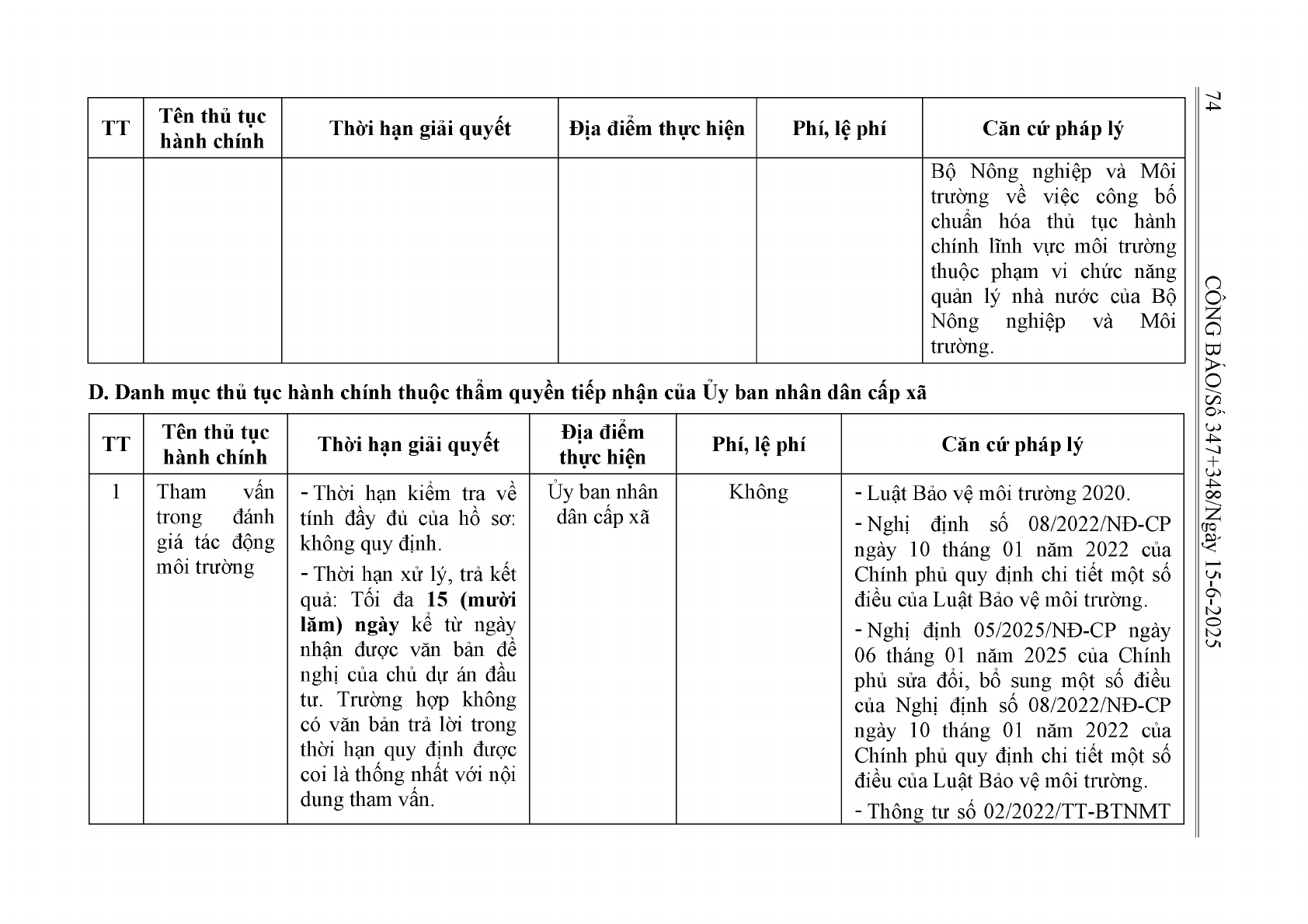 74

CÔNG BÁO/Số 347+348/Ngày 15-6-2025

| TT | Tên thủ tục hành chính | Thời hạn giải quyết | Địa điểm thực hiện | Phí, lệ phí | Căn cứ pháp lý |
|---|---|---|---|---|---|
| | | | | | Bộ Nông nghiệp và Môi trường về việc công bố chuẩn hóa thủ tục hành chính lĩnh vực môi trường thuộc phạm vi chức năng quản lý nhà nước của Bộ Nông nghiệp và Môi trường. |

D. Danh mục thủ tục hành chính thuộc thẩm quyền tiếp nhận của Ủy ban nhân dân cấp xã

| TT | Tên thủ tục hành chính | Thời hạn giải quyết | Địa điểm thực hiện | Phí, lệ phí | Căn cứ pháp lý |
|---|---|---|---|---|---|
| 1 | Tham vấn trong đánh giá tác động môi trường | - Thời hạn kiểm tra về tính đầy đủ của hồ sơ: không quy định. - Thời hạn xử lý, trả kết quả: Tối đa 15 (mười lăm) ngày kể từ ngày nhận được văn bản đề nghị của chủ dự án đầu tư. Trường hợp không có văn bản trả lời trong thời hạn quy định được coi là thống nhất với nội dung tham vấn. | Ủy ban nhân dân cấp xã | Không | - Luật Bảo vệ môi trường 2020. - Nghị định số 08/2022/NĐ-CP ngày 10 tháng 01 năm 2022 của Chính phủ quy định chi tiết một số điều của Luật Bảo vệ môi trường. - Nghị định 05/2025/NĐ-CP ngày 06 tháng 01 năm 2025 của Chính phủ sửa đổi, bổ sung một số điều của Nghị định số 08/2022/NĐ-CP ngày 10 tháng 01 năm 2022 của Chính phủ quy định chi tiết một số điều của Luật Bảo vệ môi trường. - Thông tư số 02/2022/TT-BTNMT |